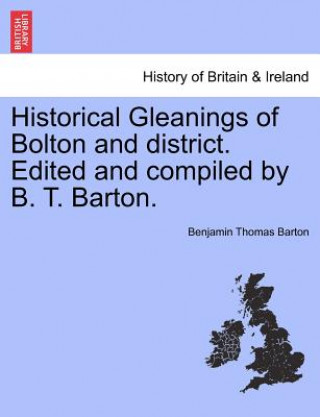 BRITISH LIBRARY

History of Britain & Ireland

Historical Gleanings of Bolton and district. Edited and compiled by B. T. Barton.

Benjamin Thomas Barton